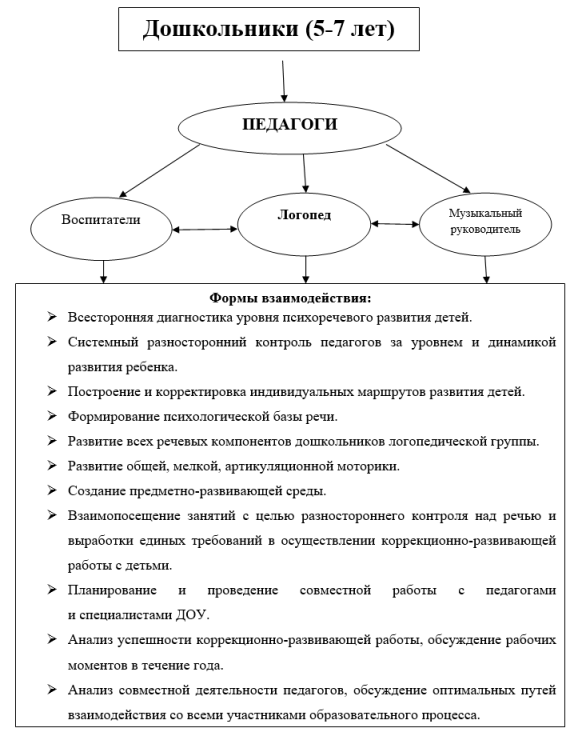 Дошкольники (5-7 лет)

ПЕДАГОГИ

Воспитатели

Логопед

Музыкальный руководитель

Формы взаимодействия:

➢ Всесторонняя диагностика уровня психоречевого развития детей.

➢ Системный разносторонний контроль педагогов за уровнем и динамикой развития ребенка.

➢ Построение и корректировка индивидуальных маршрутов развития детей.

➢ Формирование психологической базы речи.

➢ Развитие всех речевых компонентов дошкольников логопедической группы.

➢ Развитие общей, мелкой, артикуляционной моторики.

➢ Создание предметно-развивающей среды.

➢ Взаимопосещение занятий с целью разностороннего контроля над речью и выработки единых требований в осуществлении коррекционно-развивающей работы с детьми.

➢ Планирование и проведение совместной работы с педагогами и специалистами ДОУ.

➢ Анализ успешности коррекционно-развивающей работы, обсуждение рабочих моментов в течение года.

➢ Анализ совместной деятельности педагогов, обсуждение оптимальных путей взаимодействия со всеми участниками образовательного процесса.